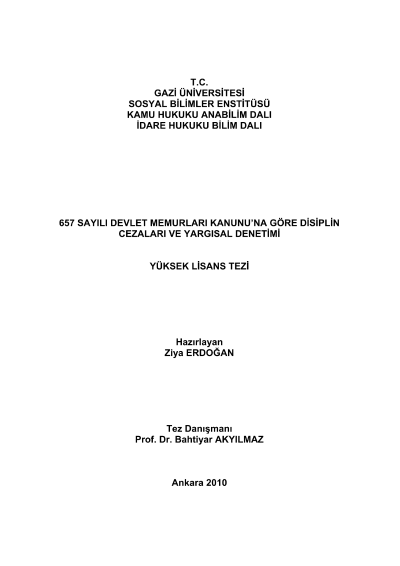 T.C.
GAZİ ÜNİVERSİTESİ
SOSYAL BİLİMLER ENSTİTÜSÜ
KAMU HUKUKU ANABİLİM DALI
İDARE HUKUKU BİLİM DALI

657 SAYILI DEVLET MEMURLARI KANUNU'NA GÖRE DİSİPLİN CEZALARI VE YARGISAL DENETİMİ

YÜKSEK LİSANS TEZİ

Hazırlayan
Ziya ERDOĞAN

Tez Danışmanı
Prof. Dr. Bahtiyar AKYILMAZ

Ankara 2010